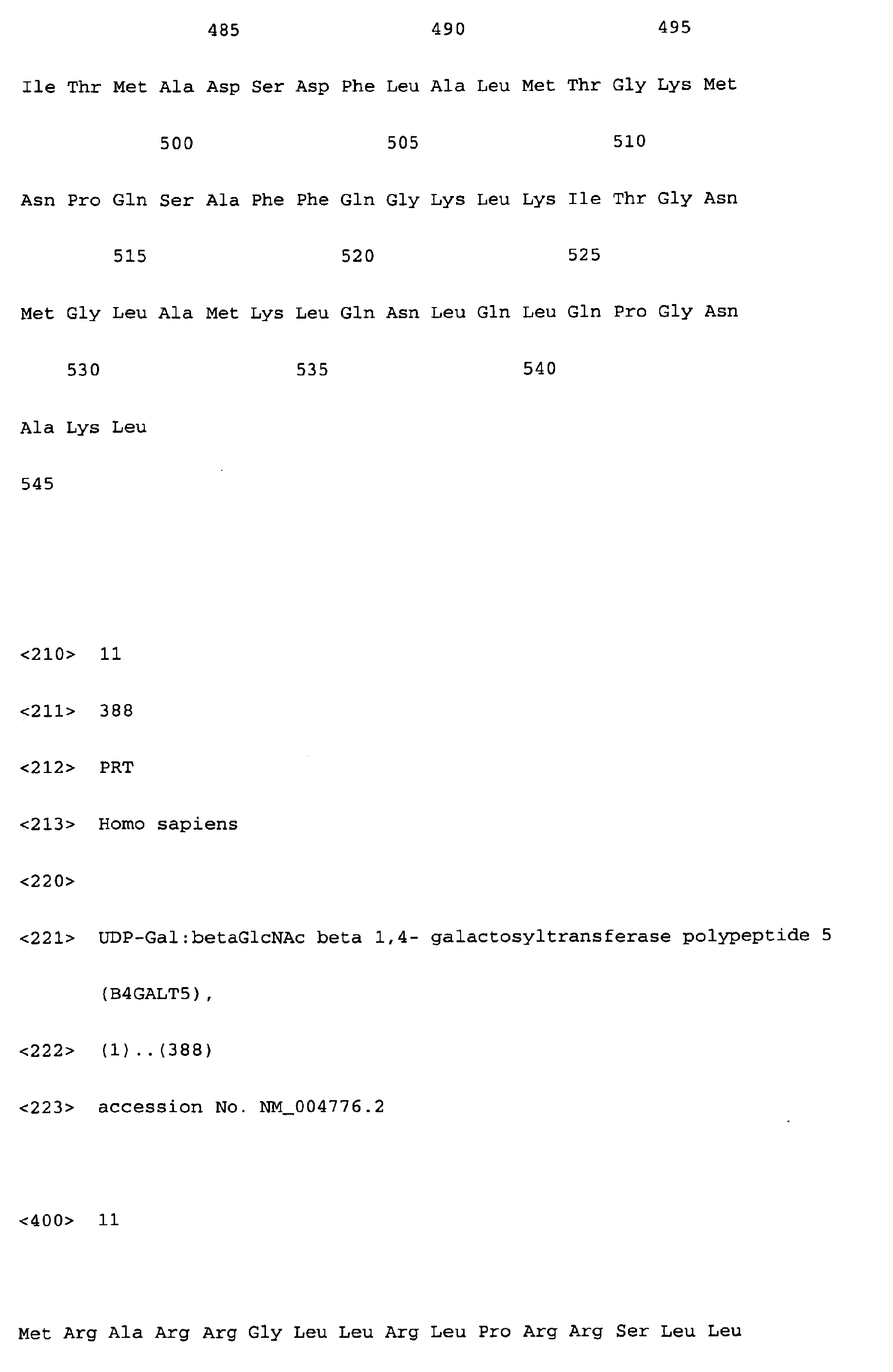 485 490 495

Ile Thr Met Ala Asp Ser Asp Phe Leu Ala Leu Met Thr Gly Lys Met

500 505 510

Asn Pro Gln Ser Ala Phe Phe Gln Gly Lys Leu Lys Ile Thr Gly Asn

515 520 525

Met Gly Leu Ala Met Lys Leu Gln Asn Leu Gln Leu Gln Pro Gly Asn

530 535 540

Ala Lys Leu

545

<210> 11

<211> 388

<212> PRT

<213> Homo sapiens

<220>

<221> UDP-Gal:betaGlcNAc beta 1,4- galactosyltransferase polypeptide 5 (B4GALT5),

<222> (1)..(388)

<223> accession No. NM_004776.2

<400> 11

Met Arg Ala Arg Arg Gly Leu Leu Arg Leu Pro Arg Arg Ser Leu Leu